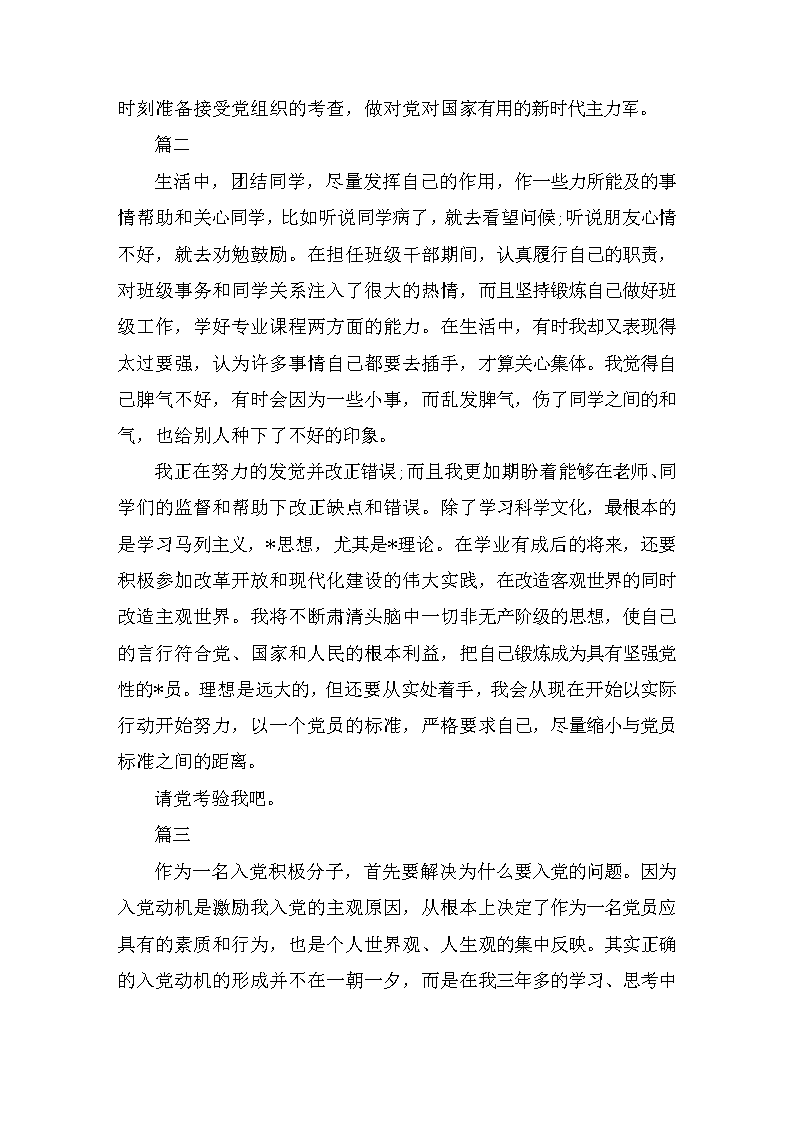 时刻准备接受党组织的考查，做对党对国家有用的新时代主力军。

篇二

生活中，团结同学，尽量发挥自己的作用，作一些力所能及的事情帮助和关心同学，比如听说同学病了，就去看望问候;听说朋友心情不好，就去劝勉鼓励。在担任班级干部期间，认真履行自己的职责，对班级事务和同学关系注入了很大的热情，而且坚持锻炼自己做好班级工作，学好专业课程两方面的能力。在生活中，有时我却又表现得太过要强，认为许多事情自己都要去插手，才算关心集体。我觉得自己脾气不好，有时会因为一些小事，而乱发脾气，伤了同学之间的和气，也给别人种下了不好的印象。

我正在努力的发觉并改正错误;而且我更加期盼着能够在老师、同学们的监督和帮助下改正缺点和错误。除了学习科学文化，最根本的是学习马列主义，*思想，尤其是*理论。在学业有成后的将来，还要积极参加改革开放和现代化建设的伟大实践，在改造客观世界的同时改造主观世界。我将不断肃清头脑中一切非无产阶级的思想，使自己的言行符合党、国家和人民的根本利益，把自己锻炼成为具有坚强党性的*员。理想是远大的，但还要从实处着手，我会从现在开始以实际行动开始努力，以一个党员的标准，严格要求自己，尽量缩小与党员标准之间的距离。

请党考验我吧。

篇三

作为一名入党积极分子，首先要解决为什么要入党的问题。因为入党动机是激励我入党的主观原因，从根本上决定了作为一名党员应具有的素质和行为，也是个人世界观、人生观的集中反映。其实正确的入党动机的形成并不在一朝一夕，而是在我三年多的学习、思考中